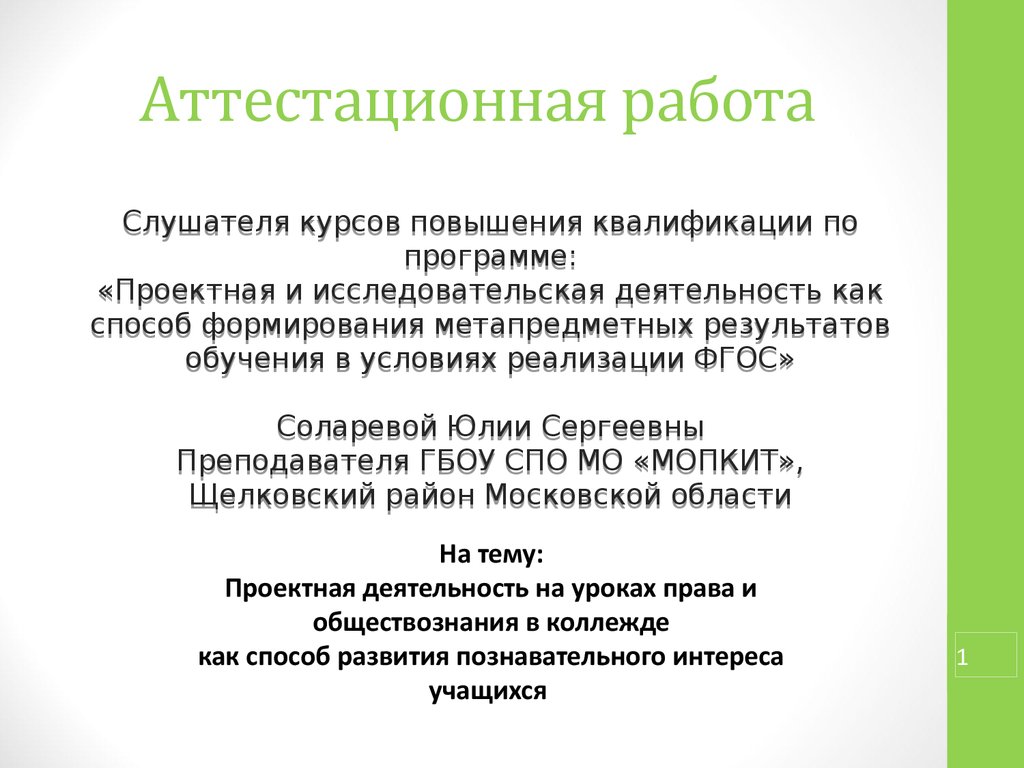 Аттестационная работа

Слушателя курсов повышения квалификации по программе:
«Проектная и исследовательская деятельность как способ формирования метапредметных результатов обучения в условиях реализации ФГОС»

Соларевой Юлии Сергеевны
Преподавателя ГБОУ СПО МО «МОПКИТ»,
Щелковский район Московской области

На тему:
Проектная деятельность на уроках права и обществознания в колледже
как способ развития познавательного интереса учащихся

1